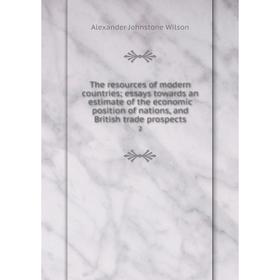 Alexander Johnstone Wilson

The resources of modern countries; essays towards an estimate of the economic position of nations, and British trade prospects

2